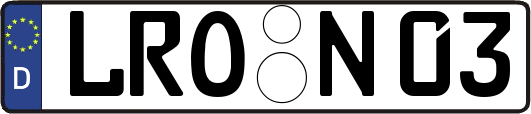 D LRO N 03